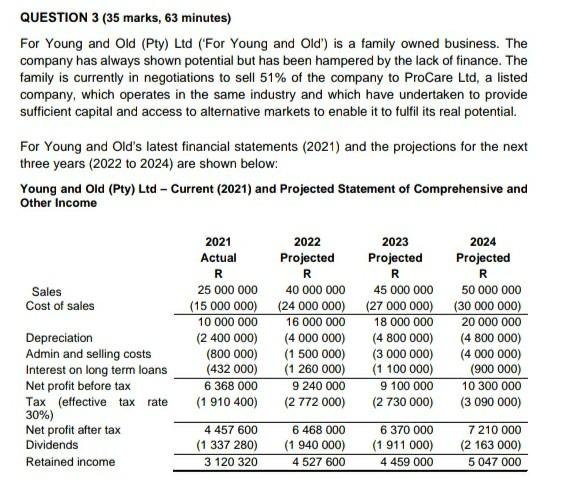 QUESTION 3 (35 marks, 63 minutes)

For Young and Old (Pty) Ltd ('For Young and Old') is a family owned business. The company has always shown potential but has been hampered by the lack of finance. The family is currently in negotiations to sell 51% of the company to ProCare Ltd, a listed company, which operates in the same industry and which have undertaken to provide sufficient capital and access to alternative markets to enable it to fulfil its real potential.

For Young and Old's latest financial statements (2021) and the projections for the next three years (2022 to 2024) are shown below:

Young and Old (Pty) Ltd – Current (2021) and Projected Statement of Comprehensive and Other Income

| | 2021 Actual R | 2022 Projected R | 2023 Projected R | 2024 Projected R |
|---|---|---|---|---|
| Sales | 25 000 000 | 40 000 000 | 45 000 000 | 50 000 000 |
| Cost of sales | (15 000 000) | (24 000 000) | (27 000 000) | (30 000 000) |
| | 10 000 000 | 16 000 000 | 18 000 000 | 20 000 000 |
| Depreciation | (2 400 000) | (4 000 000) | (4 800 000) | (4 800 000) |
| Admin and selling costs | (800 000) | (1 500 000) | (3 000 000) | (4 000 000) |
| Interest on long term loans | (432 000) | (1 260 000) | (1 100 000) | (900 000) |
| Net profit before tax | 6 368 000 | 9 240 000 | 9 100 000 | 10 300 000 |
| Tax (effective tax rate 30%) | (1 910 400) | (2 772 000) | (2 730 000) | (3 090 000) |
| Net profit after tax | 4 457 600 | 6 468 000 | 6 370 000 | 7 210 000 |
| Dividends | (1 337 280) | (1 940 000) | (1 911 000) | (2 163 000) |
| Retained income | 3 120 320 | 4 527 600 | 4 459 000 | 5 047 000 |